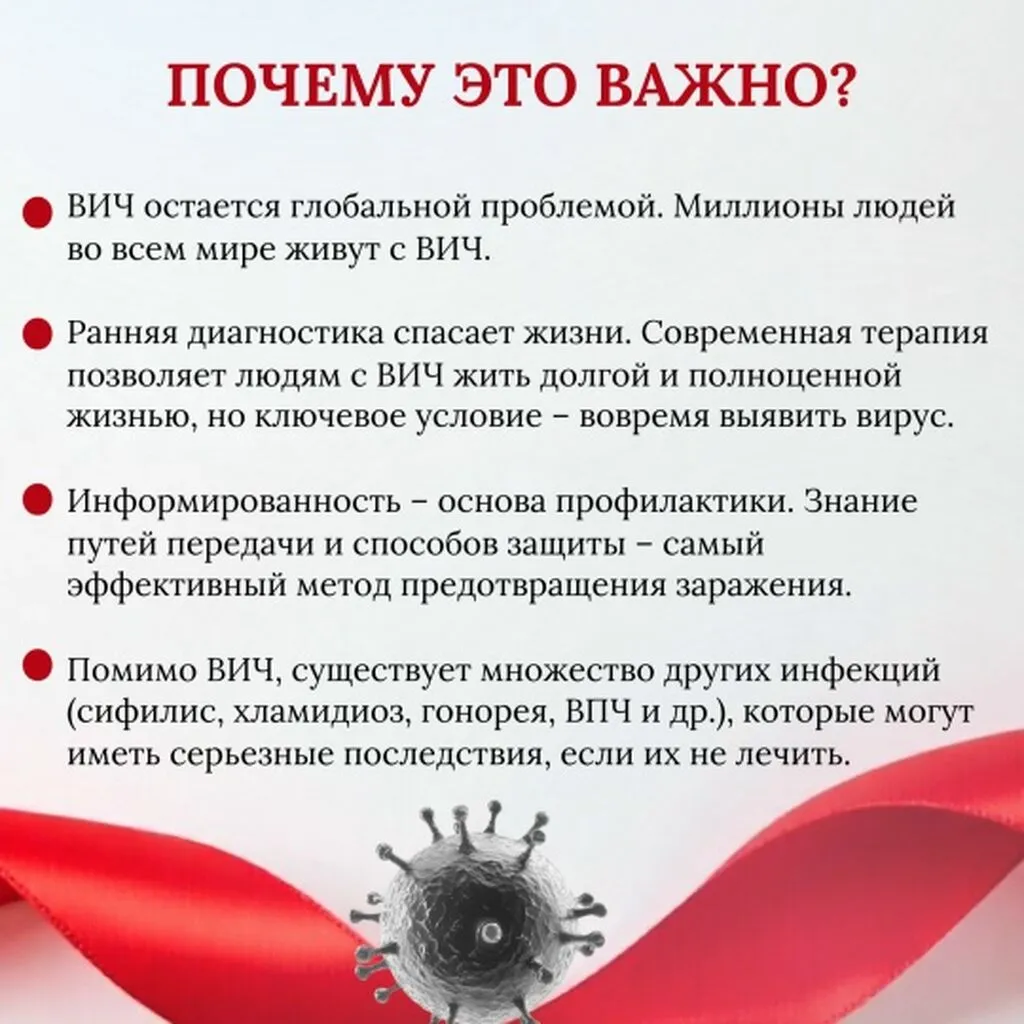 ПОЧЕМУ ЭТО ВАЖНО?

ВИЧ остается глобальной проблемой. Миллионы людей во всем мире живут с ВИЧ.

Ранняя диагностика спасает жизни. Современная терапия позволяет людям с ВИЧ жить долгой и полноценной жизнью, но ключевое условие – вовремя выявить вирус.

Информированность – основа профилактики. Знание путей передачи и способов защиты – самый эффективный метод предотвращения заражения.

Помимо ВИЧ, существует множество других инфекций (сифилис, хламидиоз, гонорея, ВПЧ и др.), которые могут иметь серьезные последствия, если их не лечить.